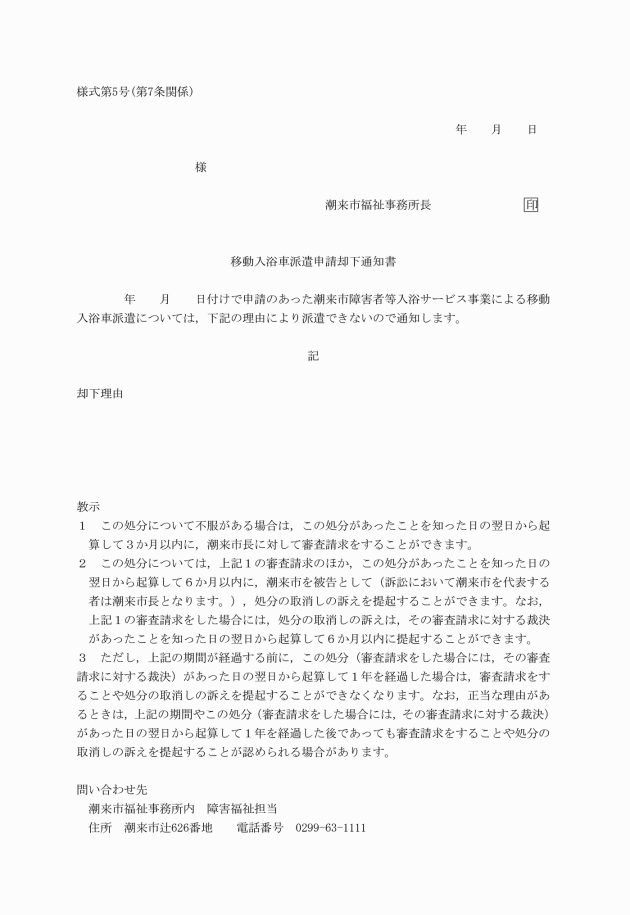 様式第5号(第7条関係)

年　　月　　日

様

潮来市福祉事務所長　　　　　　印

移動入浴車派遣申請却下通知書

年　　月　　日付けで申請のあった潮来市障害者等入浴サービス事業による移動入浴車派遣については，下記の理由により派遣できないので通知します。

記

却下理由

教示
1　この処分について不服がある場合は，この処分があったことを知った日の翌日から起算して3か月以内に，潮来市長に対して審査請求をすることができます。
2　この処分については，上記1の審査請求のほか，この処分があったことを知った日の翌日から起算して6か月以内に，潮来市を被告として（訴訟において潮来市を代表する者は潮来市長となります。），処分の取消しの訴えを提起することができます。なお，上記1の審査請求をした場合には，処分の取消しの訴えは，その審査請求に対する裁決があったことを知った日の翌日から起算して6か月以内に提起することができます。
3　ただし，上記の期間が経過する前に，この処分（審査請求をした場合には，その審査請求に対する裁決）があった日の翌日から起算して1年を経過した場合は，審査請求をすることや処分の取消しの訴えを提起することができなくなります。なお，正当な理由があるときは，上記の期間やこの処分（審査請求をした場合には，その審査請求に対する裁決）があった日の翌日から起算して1年を経過した後であっても審査請求をすることや処分の取消しの訴えを提起することが認められる場合があります。

問い合わせ先
潮来市福祉事務所内　障害福祉担当
住所　潮来市辻626番地　　電話番号　0299-63-1111